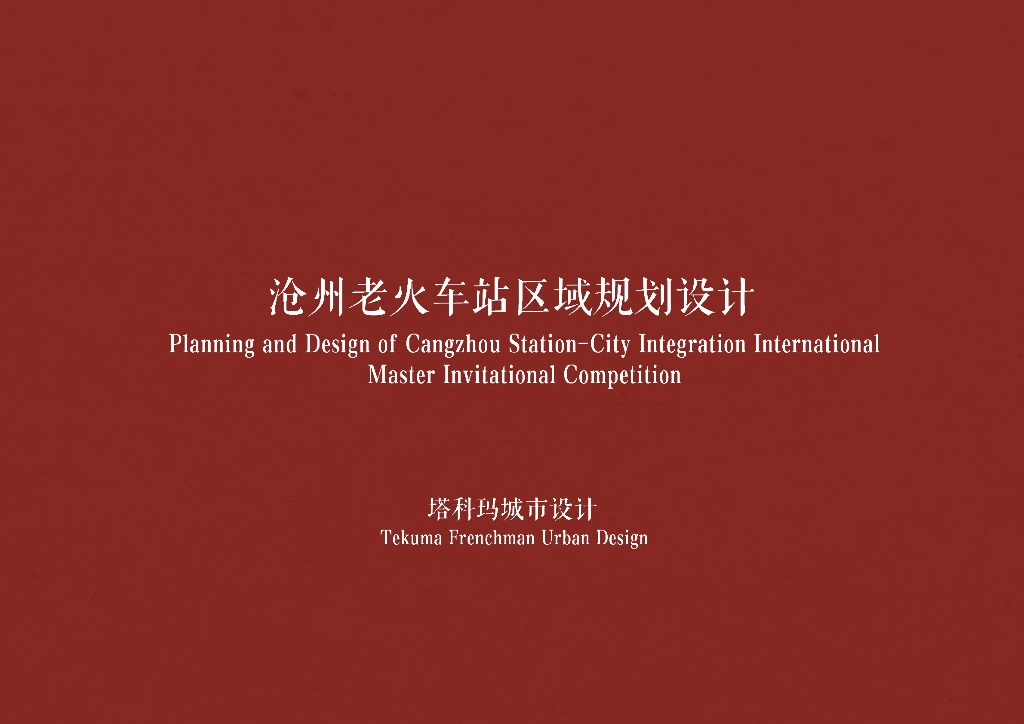 沧州老火车站区域规划设计
Planning and Design of Cangzhou Station-City Integration International Master Invitational Competition

塔科玛城市设计
Tekuma Frenchman Urban Design